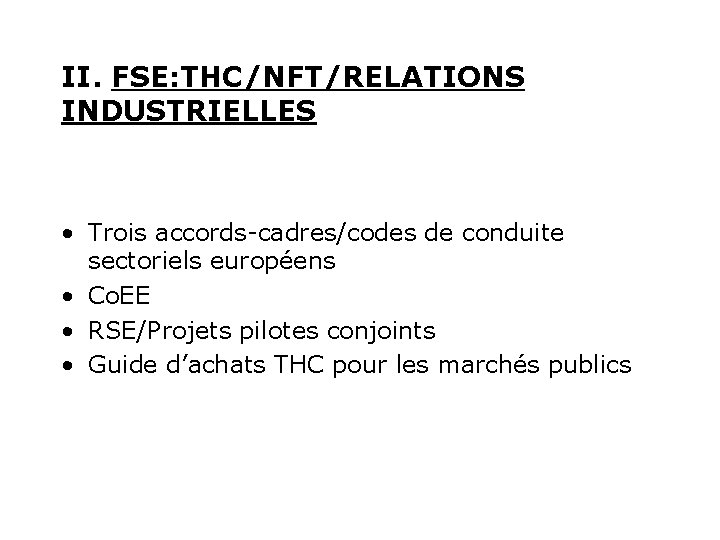 II. FSE:THC/NFT/RELATIONS INDUSTRIELLES

• Trois accords-cadres/codes de conduite sectoriels européens
• CoEE
• RSE/Projets pilotes conjoints
• Guide d'achats THC pour les marchés publics